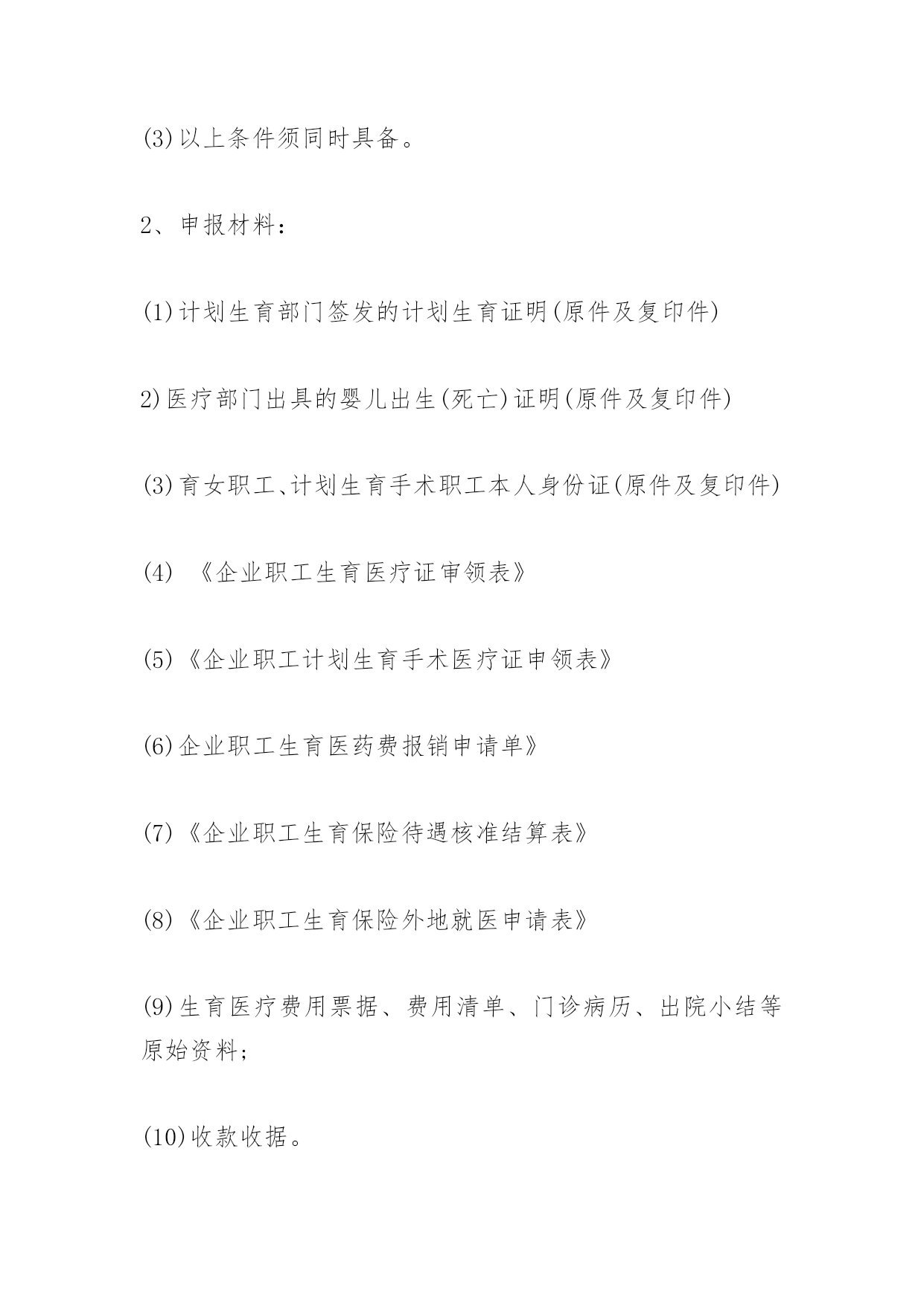 (3)以上条件须同时具备。

2、申报材料：

(1)计划生育部门签发的计划生育证明(原件及复印件)

2)医疗部门出具的婴儿出生(死亡)证明(原件及复印件)

(3)育女职工、计划生育手术职工本人身份证(原件及复印件)

(4) 《企业职工生育医疗证审领表》

(5)《企业职工计划生育手术医疗证申领表》

(6)企业职工生育医药费报销申请单》

(7)《企业职工生育保险待遇核准结算表》

(8)《企业职工生育保险外地就医申请表》

(9)生育医疗费用票据、费用清单、门诊病历、出院小结等原始资料;

(10)收款收据。